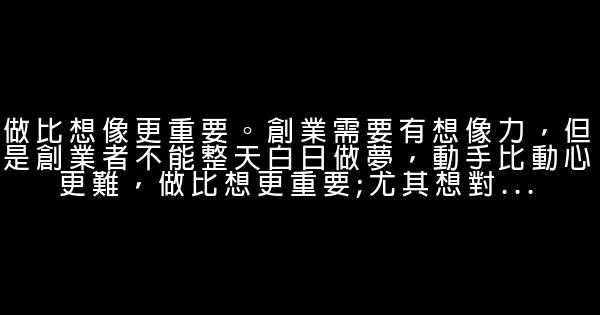 做比想像更重要。創業需要有想像力，但是創業者不能整天白日做夢，動手比動心更難，做比想更重要;尤其想對...